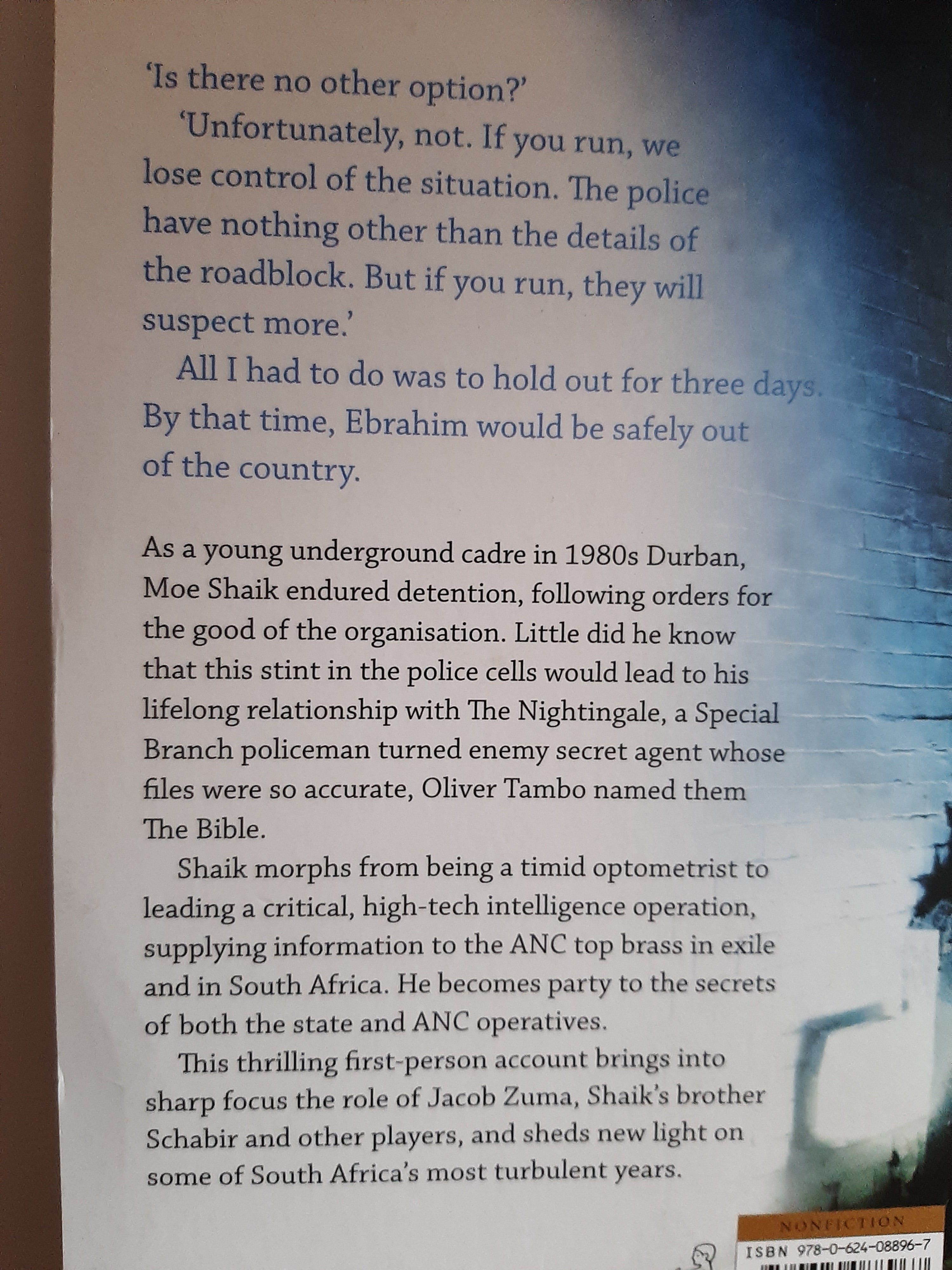 'Is there no other option?'

'Unfortunately, not. If you run, we lose control of the situation. The police have nothing other than the details of the roadblock. But if you run, they will suspect more.'

All I had to do was to hold out for three days. By that time, Ebrahim would be safely out of the country.

As a young underground cadre in 1980s Durban, Moe Shaik endured detention, following orders for the good of the organisation. Little did he know that this stint in the police cells would lead to his lifelong relationship with The Nightingale, a Special Branch policeman turned enemy secret agent whose files were so accurate, Oliver Tambo named them The Bible.

Shaik morphs from being a timid optometrist to leading a critical, high-tech intelligence operation, supplying information to the ANC top brass in exile and in South Africa. He becomes party to the secrets of both the state and ANC operatives.

This thrilling first-person account brings into sharp focus the role of Jacob Zuma, Shaik's brother Schabir and other players, and sheds new light on some of South Africa's most turbulent years.

NONFICTION
ISBN 978-0-624-08896-7